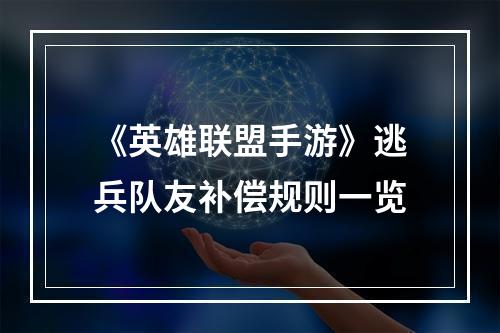 《英雄联盟手游》逃兵队友补偿规则一览